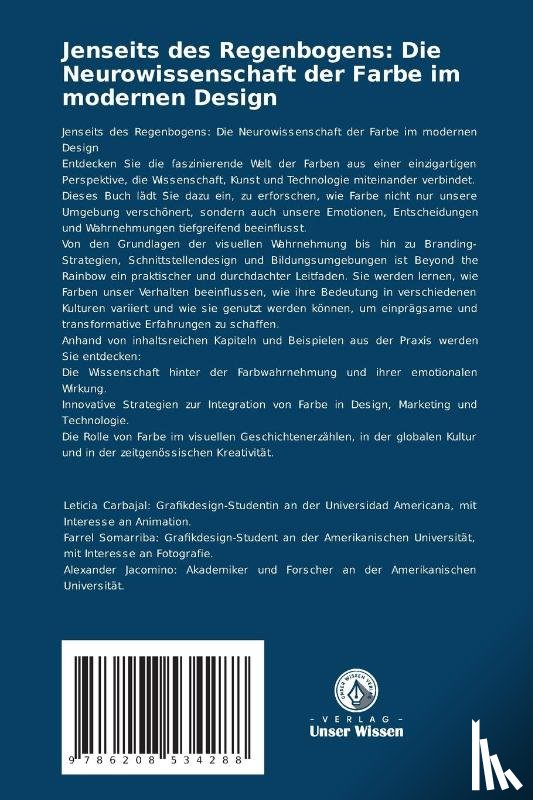 Jenseits des Regenbogens: Die Neurowissenschaft der Farbe im modernen Design

Jenseits des Regenbogens: Die Neurowissenschaft der Farbe im modernen Design
Entdecken Sie die faszinierende Welt der Farben aus einer einzigartigen Perspektive, die Wissenschaft, Kunst und Technologie miteinander verbindet. Dieses Buch lädt Sie dazu ein, zu erforschen, wie Farbe nicht nur unsere Umgebung verschönert, sondern auch unsere Emotionen, Entscheidungen und Wahrnehmungen tiefgreifend beeinflusst.
Von den Grundlagen der visuellen Wahrnehmung bis hin zu Branding-Strategien, Schnittstellendesign und Bildungsumgebungen ist Beyond the Rainbow ein praktischer und durchdachter Leitfaden. Sie werden lernen, wie Farben unser Verhalten beeinflussen, wie ihre Bedeutung in verschiedenen Kulturen variiert und wie sie genutzt werden können, um einprägsame und transformative Erfahrungen zu schaffen.
Anhand von inhaltsreichen Kapiteln und Beispielen aus der Praxis werden Sie entdecken:
Die Wissenschaft hinter der Farbwahrnehmung und ihrer emotionalen Wirkung.
Innovative Strategien zur Integration von Farbe in Design, Marketing und Technologie.
Die Rolle von Farbe im visuellen Geschichtenerzählen, in der globalen Kultur und in der zeitgenössischen Kreativität.

Leticia Carbajal: Grafikdesign-Studentin an der Universidad Americana, mit Interesse an Animation.
Farrel Somarriba: Grafikdesign-Student an der Amerikanischen Universität, mit Interesse an Fotografie.
Alexander Jacomino: Akademiker und Forscher an der Amerikanischen Universität.

9 786208 534288

UNSER WISSEN VERLAG
- VERLAG -
Unser Wissen